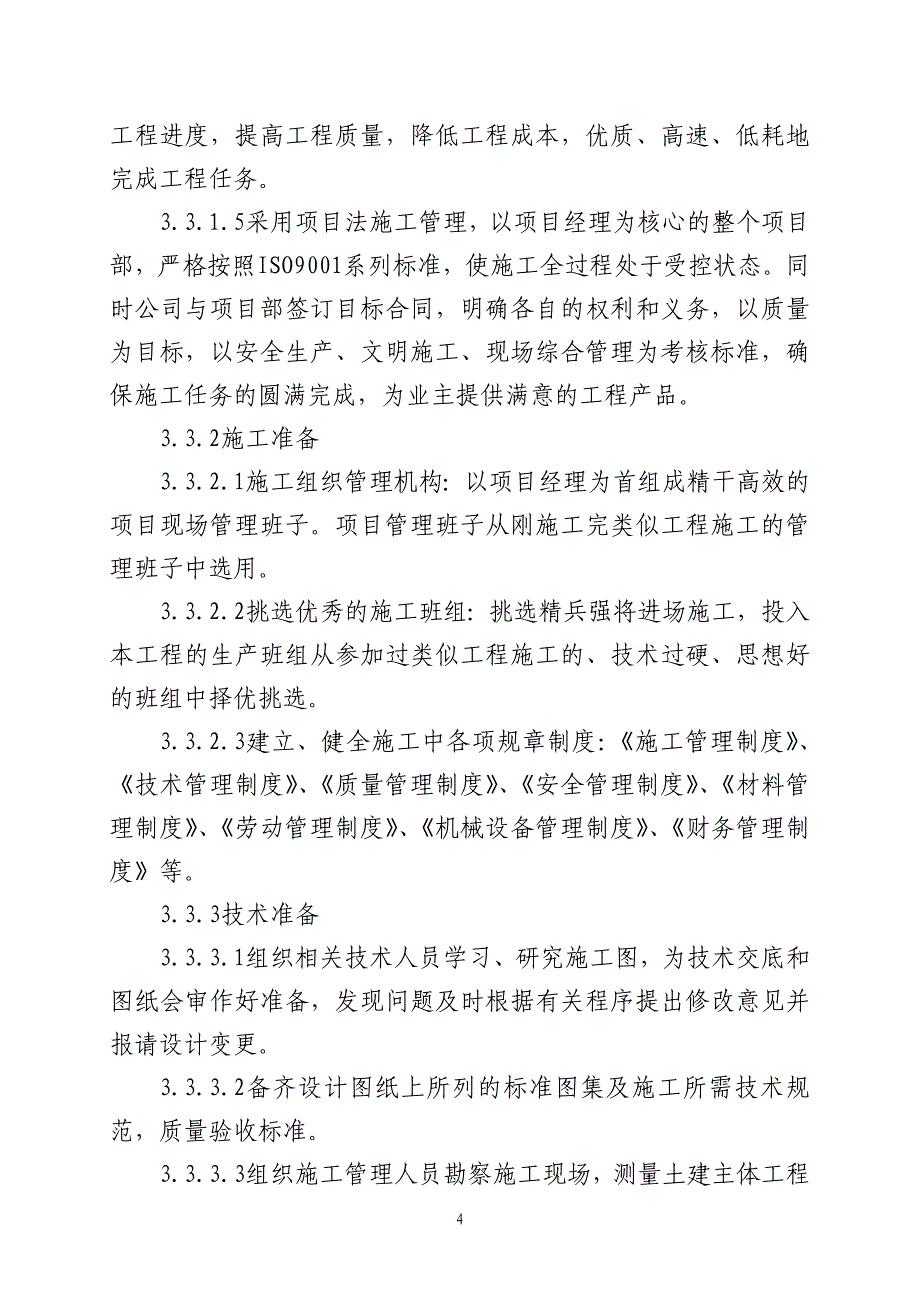 工程进度，提高工程质量，降低工程成本，优质、高速、低耗地完成工程任务。

3.3.1.5采用项目法施工管理，以项目经理为核心的整个项目部，严格按照ISO9001系列标准，使施工全过程处于受控状态。同时公司与项目部签订目标合同，明确各自的权利和义务，以质量为目标，以安全生产、文明施工、现场综合管理为考核标准，确保施工任务的圆满完成，为业主提供满意的工程产品。

3.3.2施工准备

3.3.2.1施工组织管理机构：以项目经理为首组成精干高效的项目现场管理班子。项目管理班子从刚施工完类似工程施工的管理班子中选用。

3.3.2.2挑选优秀的施工班组：挑选精兵强将进场施工，投入本工程的生产班组从参加过类似工程施工的、技术过硬、思想好的班组中择优挑选。

3.3.2.3建立、健全施工中各项规章制度：《施工管理制度》、《技术管理制度》、《质量管理制度》、《安全管理制度》、《材料管理制度》、《劳动管理制度》、《机械设备管理制度》、《财务管理制度》等。

3.3.3技术准备

3.3.3.1组织相关技术人员学习、研究施工图，为技术交底和图纸会审作好准备，发现问题及时根据有关程序提出修改意见并报请设计变更。

3.3.3.2备齐设计图纸上所列的标准图集及施工所需技术规范，质量验收标准。

3.3.3.3组织施工管理人员勘察施工现场，测量土建主体工程

4